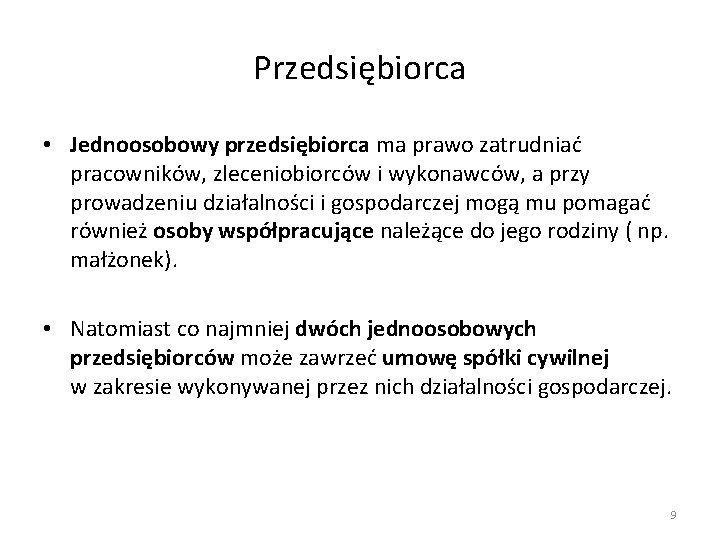 Przedsiębiorca

• Jednoosobowy przedsiębiorca ma prawo zatrudniać pracowników, zleceniobiorców i wykonawców, a przy prowadzeniu działalności i gospodarczej mogą mu pomagać również osoby współpracujące należące do jego rodziny ( np. małżonek).

• Natomiast co najmniej dwóch jednoosobowych przedsiębiorców może zawrzeć umowę spółki cywilnej w zakresie wykonywanej przez nich działalności gospodarczej.

9